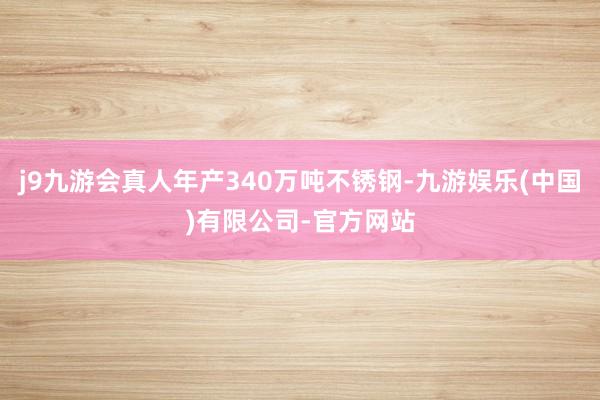 j9九游会真人年产340万吨不锈钢-九游娱乐(中国)有限公司-官方网站